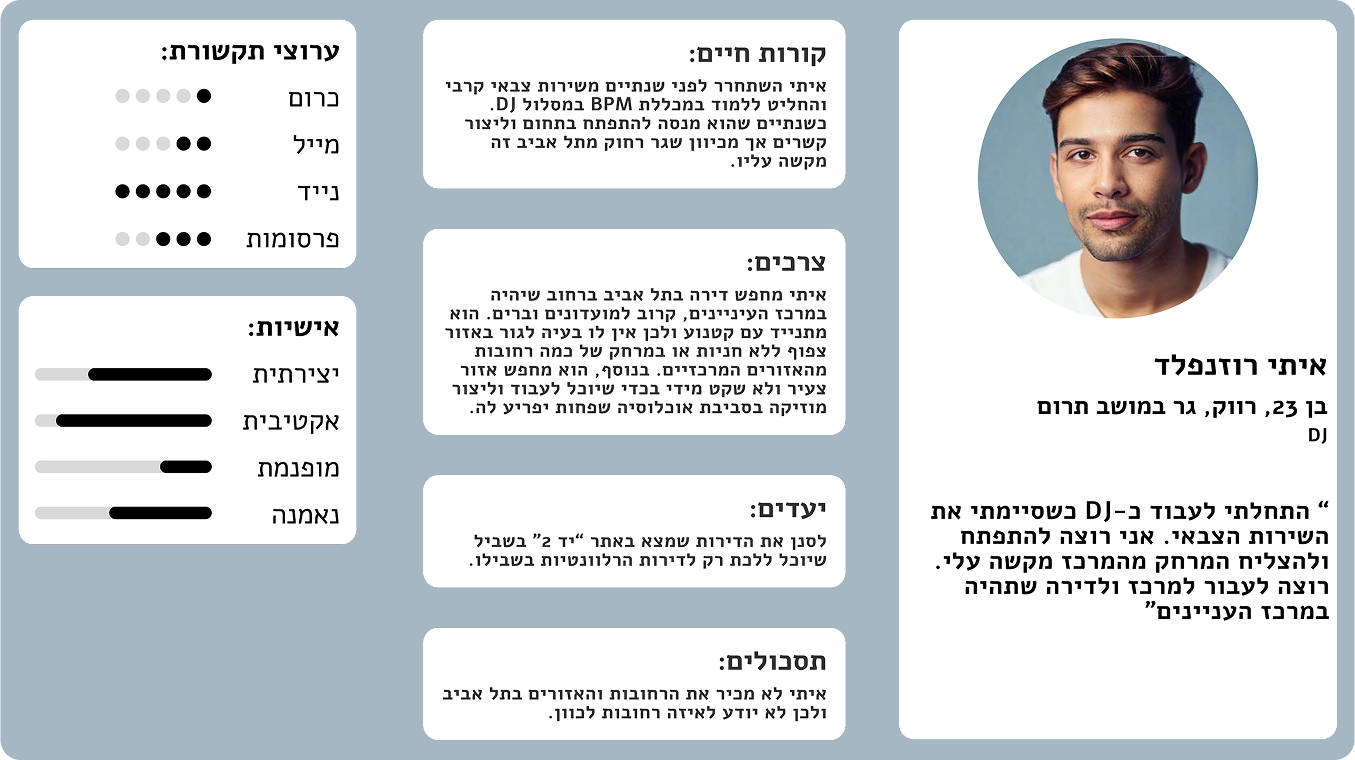 איתי רוזנפלד

בן 23, רווק, גר במושב תרום
DJ

" התחלתי לעבוד כ-DJ כשסיימתי את השירות הצבאי. אני רוצה להתפתח ולהצליח המרחק מהמרכז מקשה עלי. רוצה לעבור למרכז ולדירה שתהיה במרכז העניינים"

קורות חיים:

איתי השתחרר לפני שנתיים משירות צבאי קרבי והחליט ללמוד במכללת BPM במסלול DJ. כשנתיים שהוא מנסה להתפתח בתחום וליצור קשרים אך מכיוון שגר רחוק מתל אביב זה מקשה עליו.

צרכים:

איתי מחפש דירה בתל אביב ברחוב שיהיה במרכז העיניינים, קרוב למועדונים וברים. הוא מתנייד עם קטנוע ולכן אין לו בעיה לגור באזור צפוף ללא חניות או במרחק של כמה רחובות מהאזורים המרכזיים. בנוסף, הוא מחפש אזור צעיר ולא שקט מידי בכדי שיוכל לעבוד וליצור מוזיקה בסביבת אוכלוסיה שפחות יפריע לה.

יעדים:

לסנן את הדירות שמצא באתר "יד 2" בשביל שיוכל ללכת רק לדירות הרלוונטיות בשבילו.

תסכולים:

איתי לא מכיר את הרחובות והאזורים בתל אביב ולכן לא יודע לאיזה רחובות לכוון.

ערוצי תקשורת:

כרום
מייל
נייד
פרסומות

אישיות:

יצירתית
אקטיבית
מופנמת
נאמנה